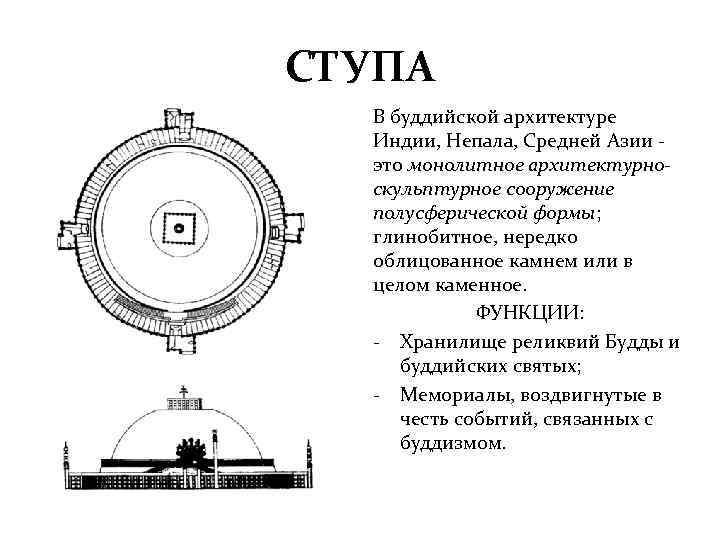 СТУПА

В буддийской архитектуре Индии, Непала, Средней Азии - это монолитное архитектурно-скульптурное сооружение полусферической формы; глинобитное, нередко облицованное камнем или в целом каменное.

ФУНКЦИИ:

- Хранилище реликвий Будды и буддийских святых;
- Мемориалы, воздвигнутые в честь событий, связанных с буддизмом.